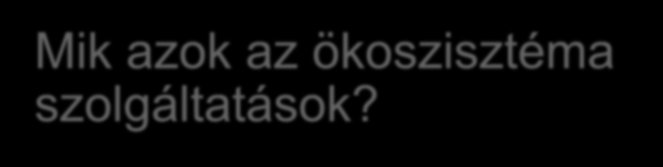 Mik azok az ökoszisztéma szolgáltatások?